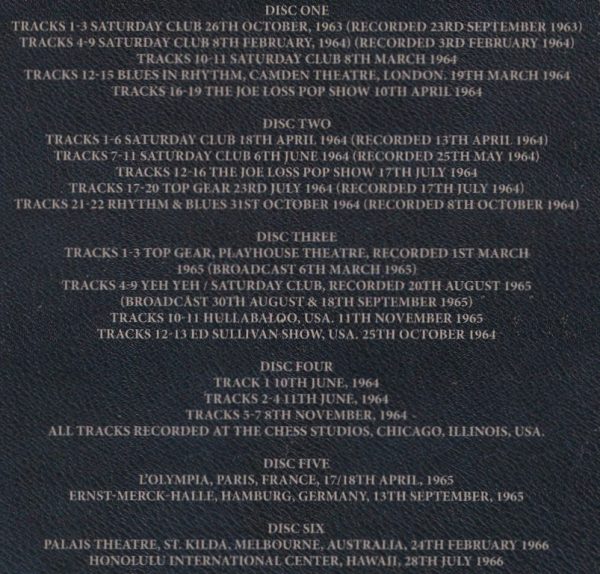 DISC ONE
TRACKS 1-3 SATURDAY CLUB 26TH OCTOBER, 1963 (RECORDED 23RD SEPTEMBER 1963)
TRACKS 4-9 SATURDAY CLUB 8TH FEBRUARY, 1964) (RECORDED 3RD FEBRUARY 1964)
TRACKS 10-11 SATURDAY CLUB 8TH MARCH 1964
TRACKS 12-15 BLUES IN RHYTHM, CAMDEN THEATRE, LONDON. 19TH MARCH 1964
TRACKS 16-19 THE JOE LOSS POP SHOW 10TH APRIL 1964

DISC TWO
TRACKS 1-6 SATURDAY CLUB 18TH APRIL 1964 (RECORDED 13TH APRIL 1964)
TRACKS 7-11 SATURDAY CLUB 6TH JUNE 1964 (RECORDED 25TH MAY 1964)
TRACKS 12-16 THE JOE LOSS POP SHOW 17TH JULY 1964
TRACKS 17-20 TOP GEAR 23RD JULY 1964 (RECORDED 17TH JULY 1964)
TRACKS 21-22 RHYTHM & BLUES 31ST OCTOBER 1964 (RECORDED 8TH OCTOBER 1964)

DISC THREE
TRACKS 1-3 TOP GEAR, PLAYHOUSE THEATRE, RECORDED 1ST MARCH 1965 (BROADCAST 6TH MARCH 1965)
TRACKS 4-9 YEH YEH / SATURDAY CLUB, RECORDED 20TH AUGUST 1965 (BROADCAST 30TH AUGUST & 18TH SEPTEMBER 1965)
TRACKS 10-11 HULLABALOO, USA. 11TH NOVEMBER 1965
TRACKS 12-13 ED SULLIVAN SHOW, USA. 25TH OCTOBER 1964

DISC FOUR
TRACK 1 10TH JUNE, 1964
TRACKS 2-4 11TH JUNE, 1964
TRACKS 5-7 8TH NOVEMBER, 1964
ALL TRACKS RECORDED AT THE CHESS STUDIOS, CHICAGO, ILLINOIS, USA.

DISC FIVE
L'OLYMPIA, PARIS, FRANCE, 17/18TH APRIL, 1965
ERNST-MERCK-HALLE, HAMBURG, GERMANY, 13TH SEPTEMBER, 1965

DISC SIX
PALAIS THEATRE, ST. KILDA, MELBOURNE, AUSTRALIA, 24TH FEBRUARY 1966
HONOLULU INTERNATIONAL CENTER, HAWAII, 28TH JULY 1966